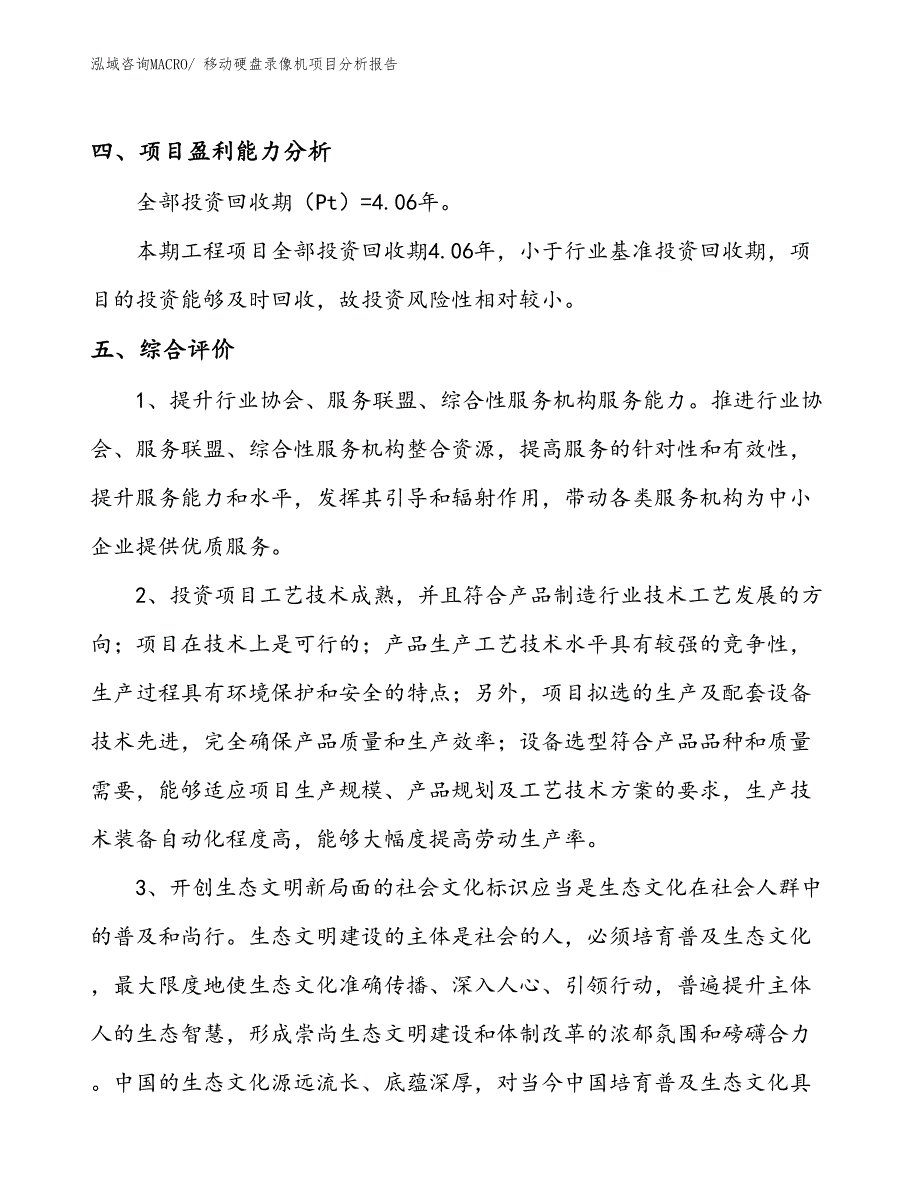 泓域咨询MACRO/ 移动硬盘录像机项目分析报告

四、项目盈利能力分析

全部投资回收期（Pt）=4.06年。

本期工程项目全部投资回收期4.06年，小于行业基准投资回收期，项目的投资能够及时回收，故投资风险性相对较小。

五、综合评价

1、提升行业协会、服务联盟、综合性服务机构服务能力。推进行业协会、服务联盟、综合性服务机构整合资源，提高服务的针对性和有效性，提升服务能力和水平，发挥其引导和辐射作用，带动各类服务机构为中小企业提供优质服务。

2、投资项目工艺技术成熟，并且符合产品制造行业技术工艺发展的方向；项目在技术上是可行的；产品生产工艺技术水平具有较强的竞争性，生产过程具有环境保护和安全的特点；另外，项目拟选的生产及配套设备技术先进，完全确保产品质量和生产效率；设备选型符合产品品种和质量需要，能够适应项目生产规模、产品规划及工艺技术方案的要求，生产技术装备自动化程度高，能够大幅度提高劳动生产率。

3、开创生态文明新局面的社会文化标识应当是生态文化在社会人群中的普及和尚行。生态文明建设的主体是社会的人，必须培育普及生态文化，最大限度地使生态文化准确传播、深入人心、引领行动，普遍提升主体人的生态智慧，形成崇尚生态文明建设和体制改革的浓郁氛围和磅礴合力。中国的生态文化源远流长、底蕴深厚，对当今中国培育普及生态文化具